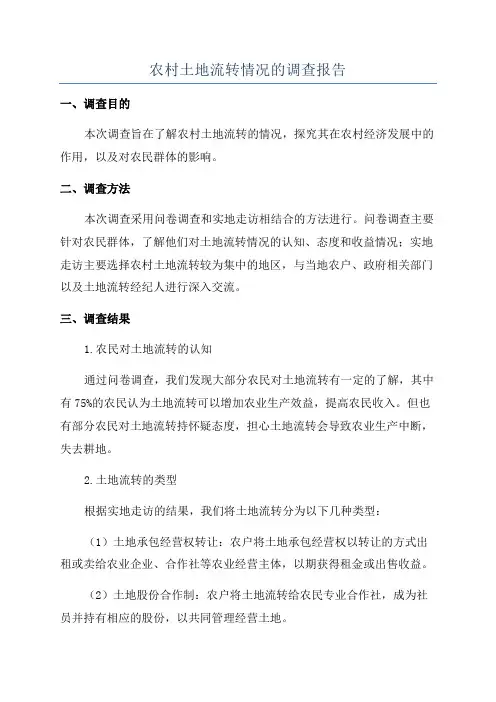 农村土地流转情况的调查报告

一、调查目的

本次调查旨在了解农村土地流转的情况，探究其在农村经济发展中的作用，以及对农民群体的影响。

二、调查方法

本次调查采用问卷调查和实地走访相结合的方法进行。问卷调查主要针对农民群体，了解他们对土地流转情况的认知、态度和收益情况；实地走访主要选择农村土地流转较为集中的地区，与当地农户、政府相关部门以及土地流转经纪人进行深入交流。

三、调查结果

1.农民对土地流转的认知

通过问卷调查，我们发现大部分农民对土地流转有一定的了解，其中有75%的农民认为土地流转可以增加农业生产效益，提高农民收入。但也有部分农民对土地流转持怀疑态度，担心土地流转会导致农业生产中断，失去耕地。

2.土地流转的类型

根据实地走访的结果，我们将土地流转分为以下几种类型：

（1）土地承包经营权转让：农户将土地承包经营权以转让的方式出租或卖给农业企业、合作社等农业经营主体，以期获得租金或出售收益。

（2）土地股份合作制：农户将土地流转给农民专业合作社，成为社员并持有相应的股份，以共同管理经营土地。